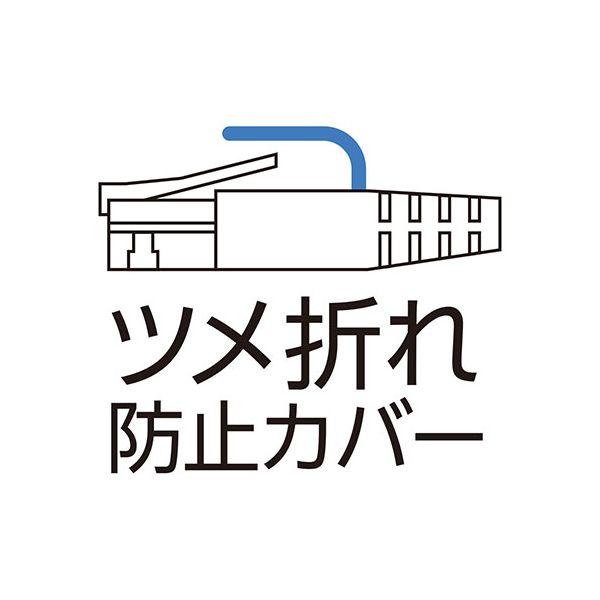 ツメ折れ
防止カバー